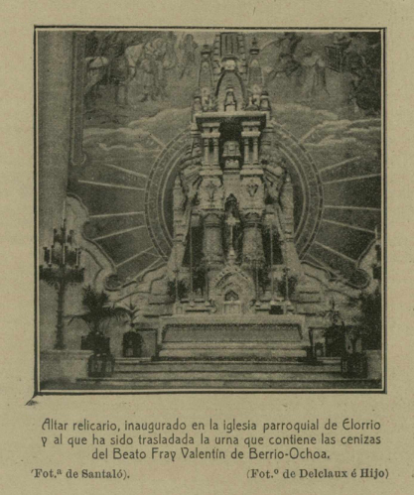 Altar relicario, inaugurado en la iglesia parroquial de Elorrio y al que ha sido trasladada la urna que contiene las cenizas del Beato Fray Valentín de Berrio-Ochoa.

'Fot.ª de Santaló).

(Fot.º de Delclaux é Hijo)